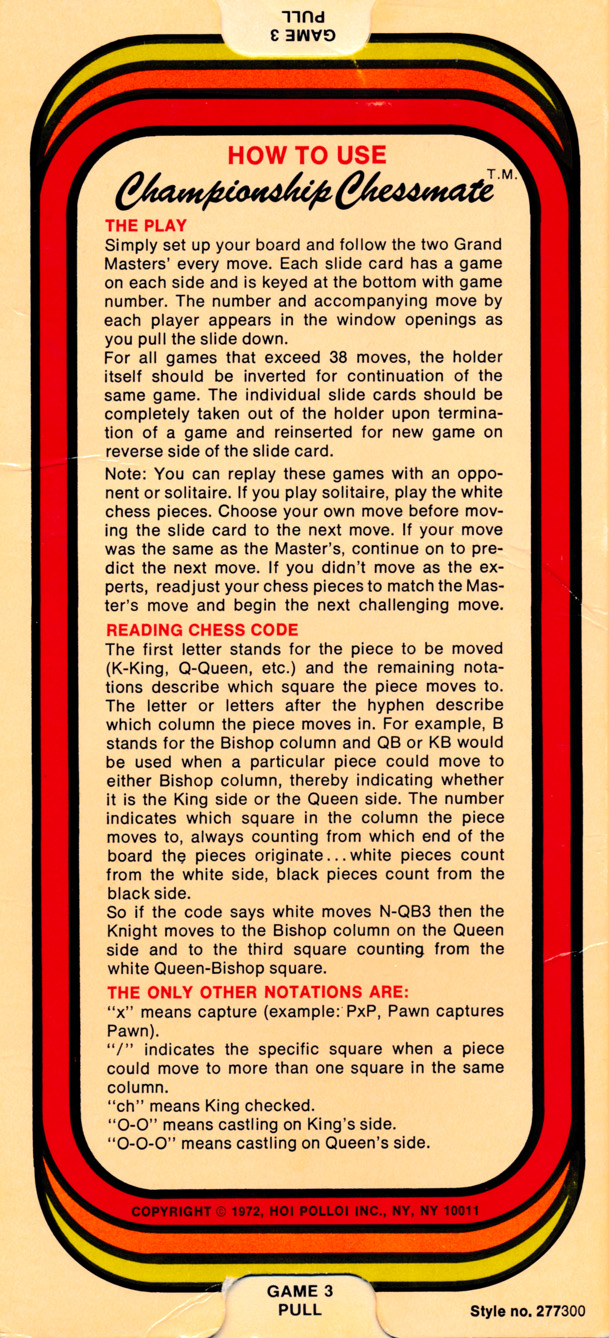 GAME 3
PULL

HOW TO USE
Championship Chessmate T.M.

THE PLAY
Simply set up your board and follow the two Grand Masters' every move. Each slide card has a game on each side and is keyed at the bottom with game number. The number and accompanying move by each player appears in the window openings as you pull the slide down.
For all games that exceed 38 moves, the holder itself should be inverted for continuation of the same game. The individual slide cards should be completely taken out of the holder upon termination of a game and reinserted for new game on reverse side of the slide card.

Note: You can replay these games with an opponent or solitaire. If you play solitaire, play the white chess pieces. Choose your own move before moving the slide card to the next move. If your move was the same as the Master's, continue on to predict the next move. If you didn't move as the experts, readjust your chess pieces to match the Master's move and begin the next challenging move.

READING CHESS CODE
The first letter stands for the piece to be moved (K-King, Q-Queen, etc.) and the remaining notations describe which square the piece moves to. The letter or letters after the hyphen describe which column the piece moves in. For example, B stands for the Bishop column and QB or KB would be used when a particular piece could move to either Bishop column, thereby indicating whether it is the King side or the Queen side. The number indicates which square in the column the piece moves to, always counting from which end of the board the pieces originate...white pieces count from the white side, black pieces count from the black side.
So if the code says white moves N-QB3 then the Knight moves to the Bishop column on the Queen side and to the third square counting from the white Queen-Bishop square.

THE ONLY OTHER NOTATIONS ARE:
"x" means capture (example: PxP, Pawn captures Pawn).
"/" indicates the specific square when a piece could move to more than one square in the same column.
"ch" means King checked.
"O-O" means castling on King's side.
"O-O-O" means castling on Queen's side.

COPYRIGHT © 1972, HOI POLLOI INC., NY, NY 10011

GAME 3
PULL

Style no. 277300